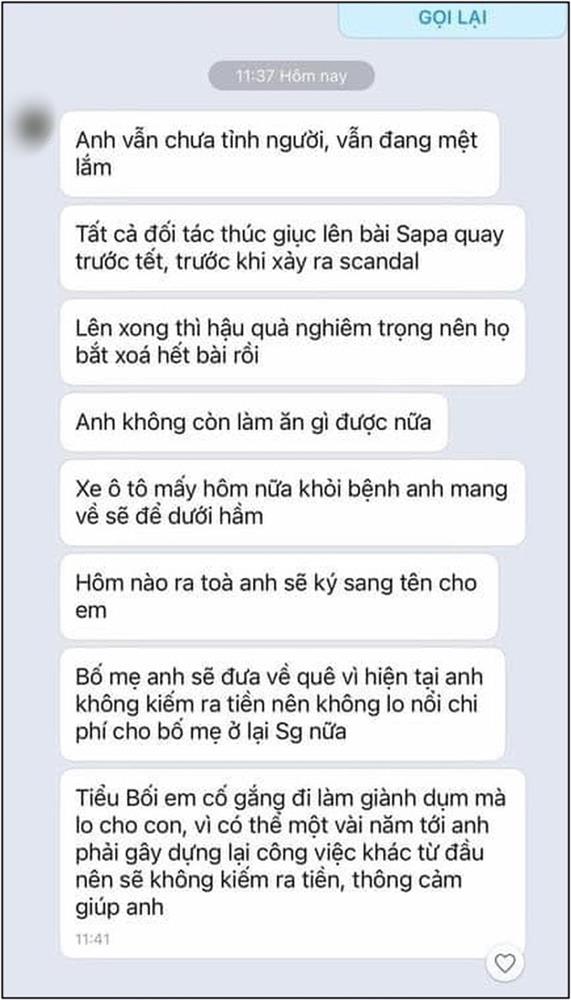 GỌI LẠI

11:37 Hôm nay

Anh vẫn chưa tỉnh người, vẫn đang mệt lắm

Tất cả đối tác thúc giục lên bài Sapa quay trước tết, trước khi xảy ra scandal

Lên xong thì hậu quả nghiêm trọng nên họ bắt xoá hết bài rồi

Anh không còn làm ăn gì được nữa

Xe ô tô mấy hôm nữa khỏi bệnh anh mang về sẽ để dưới hầm

Hôm nào ra toà anh sẽ ký sang tên cho em

Bố mẹ anh sẽ đưa về quê vì hiện tại anh không kiếm ra tiền nên không lo nổi chi phí cho bố mẹ ở lại Sg nữa

Tiểu Bối em cố gắng đi làm giành dụm mà lo cho con, vì có thể một vài năm tới anh phải gây dựng lại công việc khác từ đầu nên sẽ không kiếm ra tiền, thông cảm giúp anh

11:41